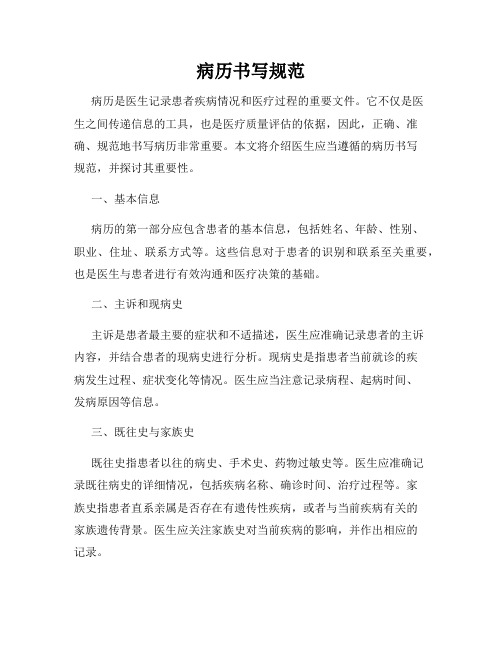 病历书写规范

病历是医生记录患者疾病情况和医疗过程的重要文件。它不仅是医生之间传递信息的工具，也是医疗质量评估的依据，因此，正确、准确、规范地书写病历非常重要。本文将介绍医生应当遵循的病历书写规范，并探讨其重要性。

一、基本信息

病历的第一部分应包含患者的基本信息，包括姓名、年龄、性别、职业、住址、联系方式等。这些信息对于患者的识别和联系至关重要，也是医生与患者进行有效沟通和医疗决策的基础。

二、主诉和现病史

主诉是患者最主要的症状和不适描述，医生应准确记录患者的主诉内容，并结合患者的现病史进行分析。现病史是指患者当前就诊的疾病发生过程、症状变化等情况。医生应当注意记录病程、起病时间、发病原因等信息。

三、既往史与家族史

既往史指患者以往的病史、手术史、药物过敏史等。医生应准确记录既往病史的详细情况，包括疾病名称、确诊时间、治疗过程等。家族史指患者直系亲属是否存在有遗传性疾病，或者与当前疾病有关的家族遗传背景。医生应关注家族史对当前疾病的影响，并作出相应的记录。